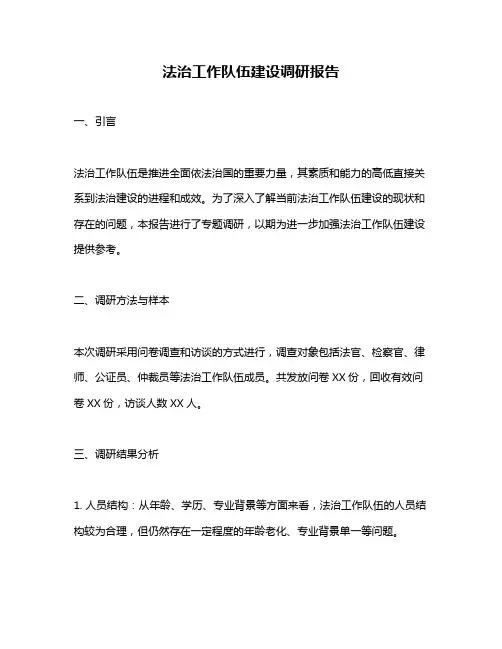 法治工作队伍建设调研报告

一、引言

法治工作队伍是推进全面依法治国的重要力量，其素质和能力的高低直接关系到法治建设的进程和成效。为了深入了解当前法治工作队伍建设的现状和存在的问题，本报告进行了专题调研，以期为进一步加强法治工作队伍建设提供参考。

二、调研方法与样本

本次调研采用问卷调查和访谈的方式进行，调查对象包括法官、检察官、律师、公证员、仲裁员等法治工作队伍成员。共发放问卷 XX 份，回收有效问卷 XX 份，访谈人数 XX 人。

三、调研结果分析

1. 人员结构：从年龄、学历、专业背景等方面来看，法治工作队伍的人员结构较为合理，但仍然存在一定程度的年龄老化、专业背景单一等问题。